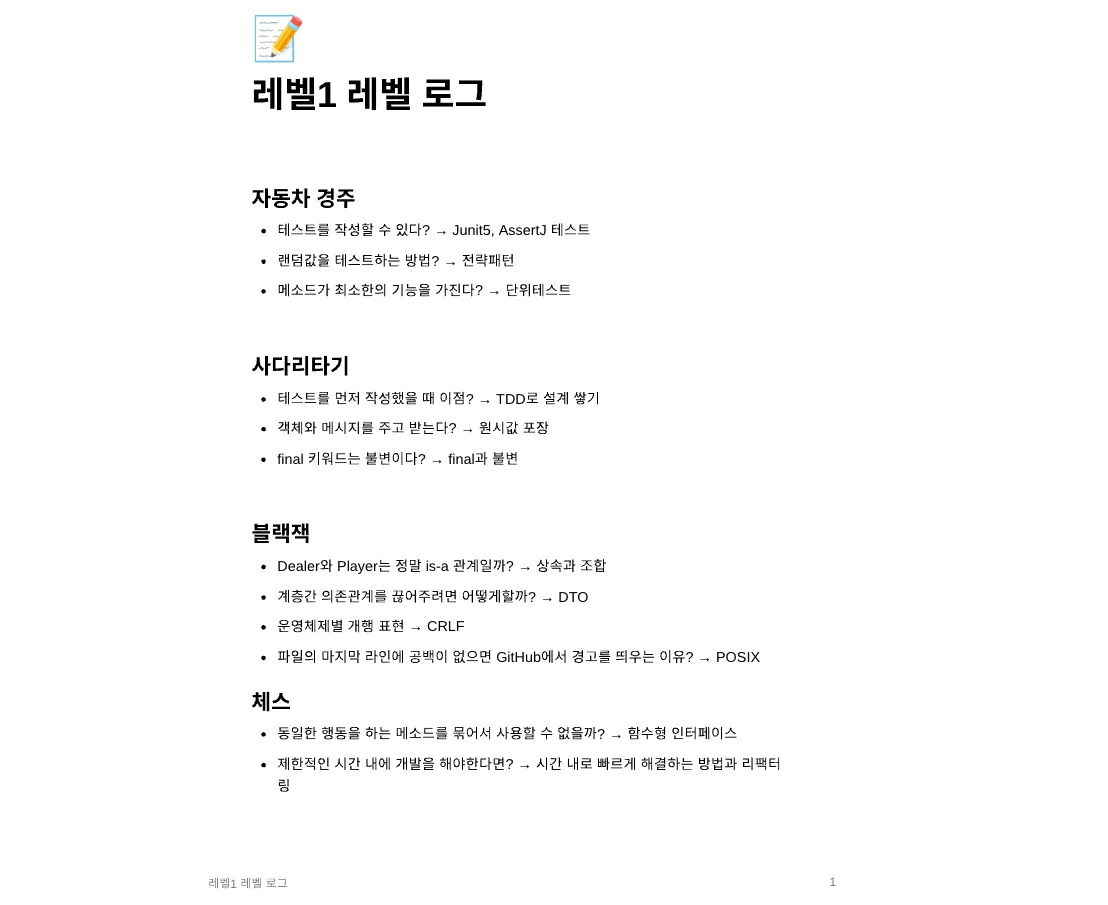 레벨1 레벨 로그

자동차 경주

- 테스트를 작성할 수 있다? → Junit5, AssertJ 테스트
- 랜덤값을 테스트하는 방법? → 전략패턴
- 메소드가 최소한의 기능을 가진다? → 단위테스트

사다리타기

- 테스트를 먼저 작성했을 때 이점? → TDD로 설계 쌓기
- 객체와 메시지를 주고 받는다? → 원시값 포장
- final 키워드는 불변이다? → final과 불변

블랙잭

- Dealer와 Player는 정말 is-a 관계일까? → 상속과 조합
- 계층간 의존관계를 끊어주려면 어떻게할까? → DTO
- 운영체제별 개행 표현 → CRLF
- 파일의 마지막 라인에 공백이 없으면 GitHub에서 경고를 띄우는 이유? → POSIX

체스

- 동일한 행동을 하는 메소드를 묶어서 사용할 수 없을까? → 함수형 인터페이스
- 제한적인 시간 내에 개발을 해야한다면? → 시간 내로 빠르게 해결하는 방법과 리팩터링

레벨1 레벨 로그 1